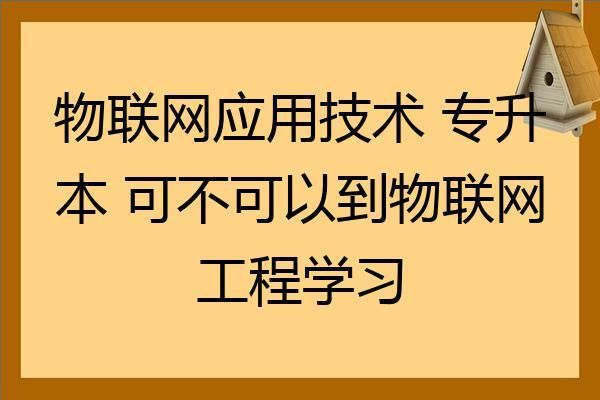 物联网应用技术 专升本 可不可以到物联网工程学习